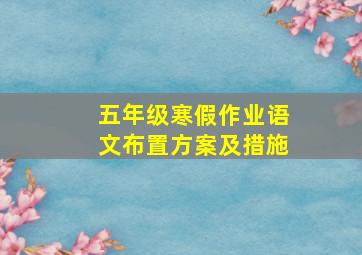 五年级寒假作业语文布置方案及措施